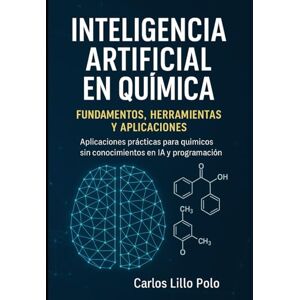 INTELIGENCIA ARTIFICIAL EN QUÍMICA

FUNDAMENTOS, HERRAMIENTAS Y APLICACIONES

Aplicaciones prácticas para quimicos sin conocimientos en IA y programación

O
OH
$CH_3$
$CH_3$
O

Carlos Lillo Polo